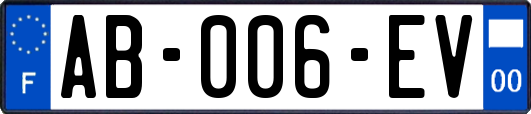 F
AB-006-EV
00